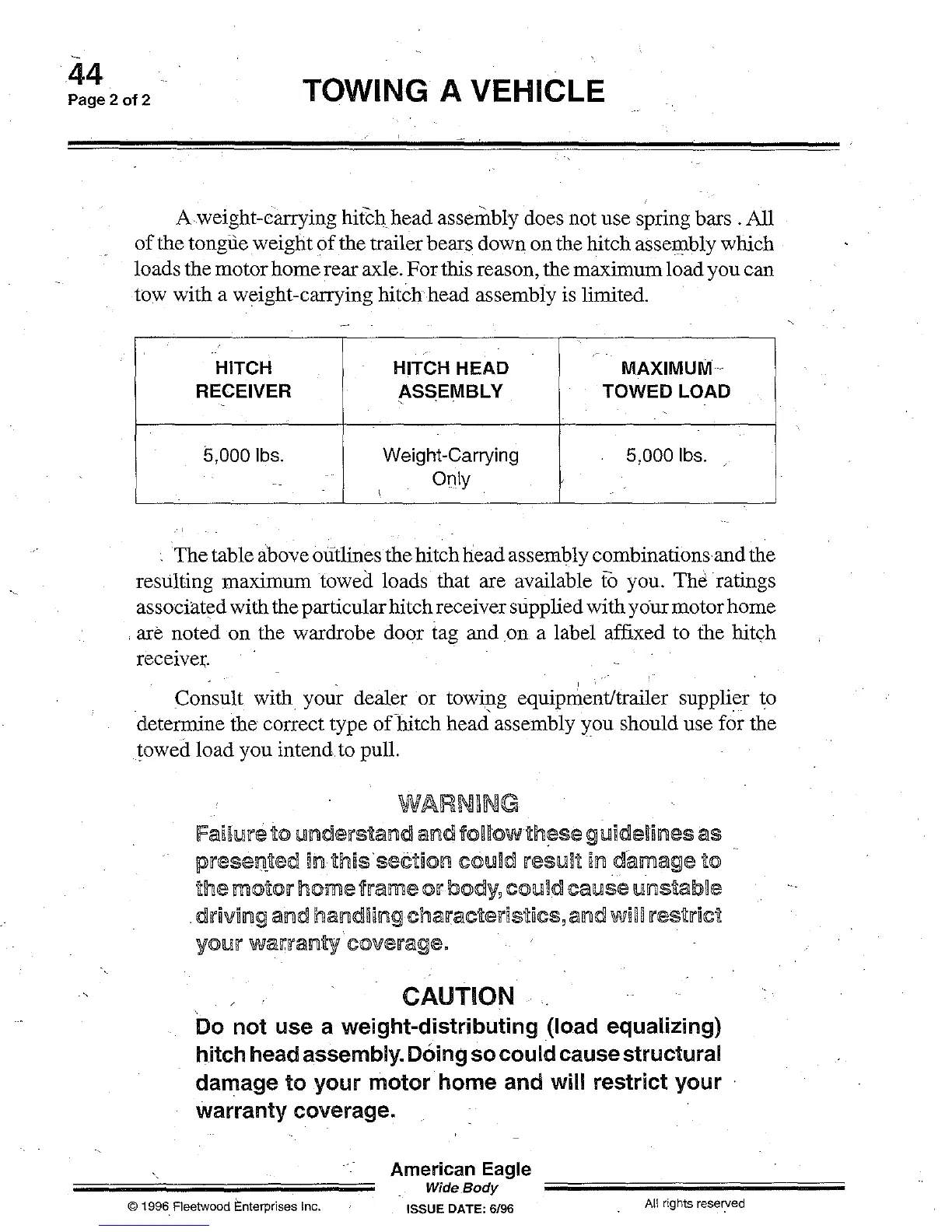 44
Page 2 of 2

TOWING A VEHICLE

A weight-carrying hitch head assembly does not use spring bars . All of the tongue weight of the trailer bears down on the hitch assembly which loads the motor home rear axle. For this reason, the maximum load you can tow with a weight-carrying hitch head assembly is limited.

| HITCH RECEIVER | HITCH HEAD ASSEMBLY | MAXIMUM TOWED LOAD |
|---|---|---|
| 5,000 lbs. | Weight-Carrying Only | 5,000 lbs. |

The table above outlines the hitch head assembly combinations and the resulting maximum towed loads that are available to you. The ratings associated with the particular hitch receiver supplied with your motor home are noted on the wardrobe door tag and on a label affixed to the hitch receiver.

Consult with your dealer or towing equipment/trailer supplier to determine the correct type of hitch head assembly you should use for the towed load you intend to pull.

WARNING
Failure to understand and follow these guidelines as presented in this section could result in damage to the motor home frame or body, could cause unstable driving and handling characteristics, and will restrict your warranty coverage.

CAUTION
Do not use a weight-distributing (load equalizing) hitch head assembly. Doing so could cause structural damage to your motor home and will restrict your warranty coverage.

American Eagle
Wide Body
© 1996 Fleetwood Enterprises Inc.
ISSUE DATE: 6/96
All rights reserved